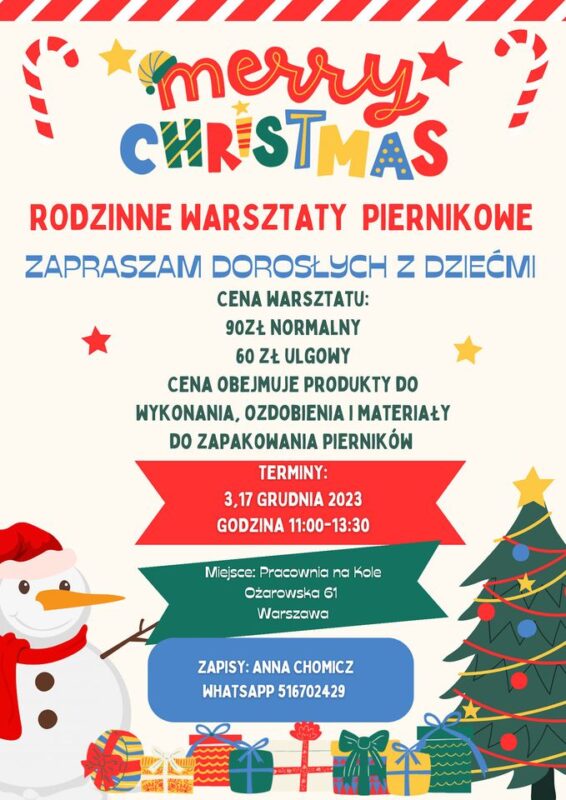 merry
CHRISTMAS

RODZINNE WARSZTATY PIERNIKOWE

ZAPRASZAM DOROSŁYCH Z DZIEĆMI

CENA WARSZTATU:
90ZŁ NORMALNY
60 ZŁ ULGOWY
CENA OBEJMUJE PRODUKTY DO WYKONANIA, OZDOBIENIA I MATERIAŁY DO ZAPAKOWANIA PIERNIKÓW

TERMINY:
3,17 GRUDNIA 2023
GODZINA 11:00-13:30

Miejsce: Pracownia na Kole
Ożarowska 61
Warszawa

ZAPISY: ANNA CHOMICZ
WHATSAPP 516702429